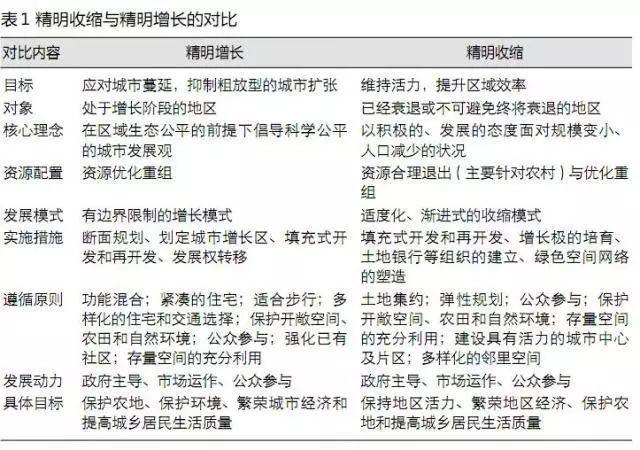 表1 精明收缩与精明增长的对比

| 对比内容 | 精明增长 | 精明收缩 |
|---|---|---|
| 目标 | 应对城市蔓延，抑制粗放型的城市扩张 | 维持活力，提升区域效率 |
| 对象 | 处于增长阶段的地区 | 已经衰退或不可避免终将衰退的地区 |
| 核心理念 | 在区域生态公平的前提下倡导科学公平的城市发展观 | 以积极的、发展的态度面对规模变小、人口减少的状况 |
| 资源配置 | 资源优化重组 | 资源合理退出（主要针对农村）与优化重组 |
| 发展模式 | 有边界限制的增长模式 | 适度化、渐进式的收缩模式 |
| 实施措施 | 断面规划、划定城市增长区、填充式开发和再开发、发展权转移 | 填充式开发和再开发、增长极的培育、土地银行等组织的建立、绿色空间网络的塑造 |
| 遵循原则 | 功能混合；紧凑的住宅；适合步行；多样化的住宅和交通选择；保护开敞空间、农田和自然环境；公众参与；强化已有社区；存量空间的充分利用 | 土地集约；弹性规划；公众参与；保护开敞空间、农田和自然环境；存量空间的充分利用；建设具有活力的城市中心及片区；多样化的邻里空间 |
| 发展动力 | 政府主导、市场运作、公众参与 | 政府主导、市场运作、公众参与 |
| 具体目标 | 保护农地、保护环境、繁荣城市经济和提高城乡居民生活质量 | 保持地区活力、繁荣地区经济、保护农地和提高城乡居民生活质量 |